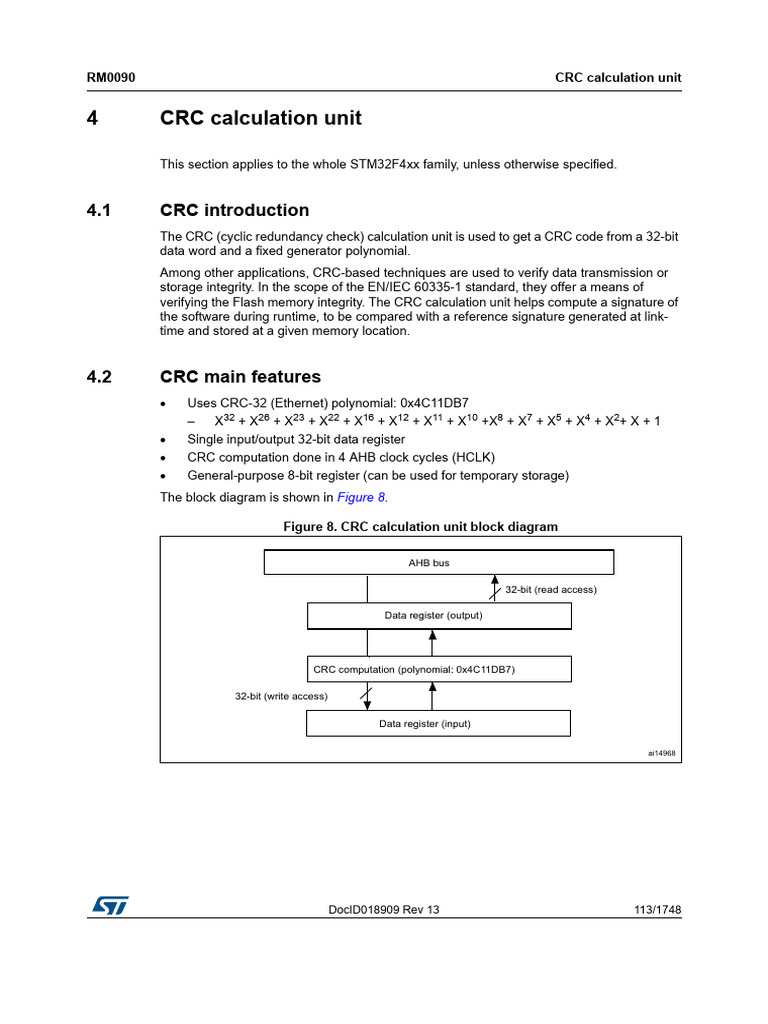 RM0090 CRC calculation unit

4 CRC calculation unit

This section applies to the whole STM32F4xx family, unless otherwise specified.

4.1 CRC introduction

The CRC (cyclic redundancy check) calculation unit is used to get a CRC code from a 32-bit data word and a fixed generator polynomial.

Among other applications, CRC-based techniques are used to verify data transmission or storage integrity. In the scope of the EN/IEC 60335-1 standard, they offer a means of verifying the Flash memory integrity. The CRC calculation unit helps compute a signature of the software during runtime, to be compared with a reference signature generated at link-time and stored at a given memory location.

4.2 CRC main features

• Uses CRC-32 (Ethernet) polynomial: 0x4C11DB7
– $X^{32} + X^{26} + X^{23} + X^{22} + X^{16} + X^{12} + X^{11} + X^{10} + X^{8} + X^{7} + X^{5} + X^{4} + X^{2} + X + 1$
• Single input/output 32-bit data register
• CRC computation done in 4 AHB clock cycles (HCLK)
• General-purpose 8-bit register (can be used for temporary storage)

The block diagram is shown in Figure 8.

Figure 8. CRC calculation unit block diagram

AHB bus
32-bit (read access)
Data register (output)
CRC computation (polynomial: 0x4C11DB7)
32-bit (write access)
Data register (input)
ai14968

DocID018909 Rev 13 113/1748